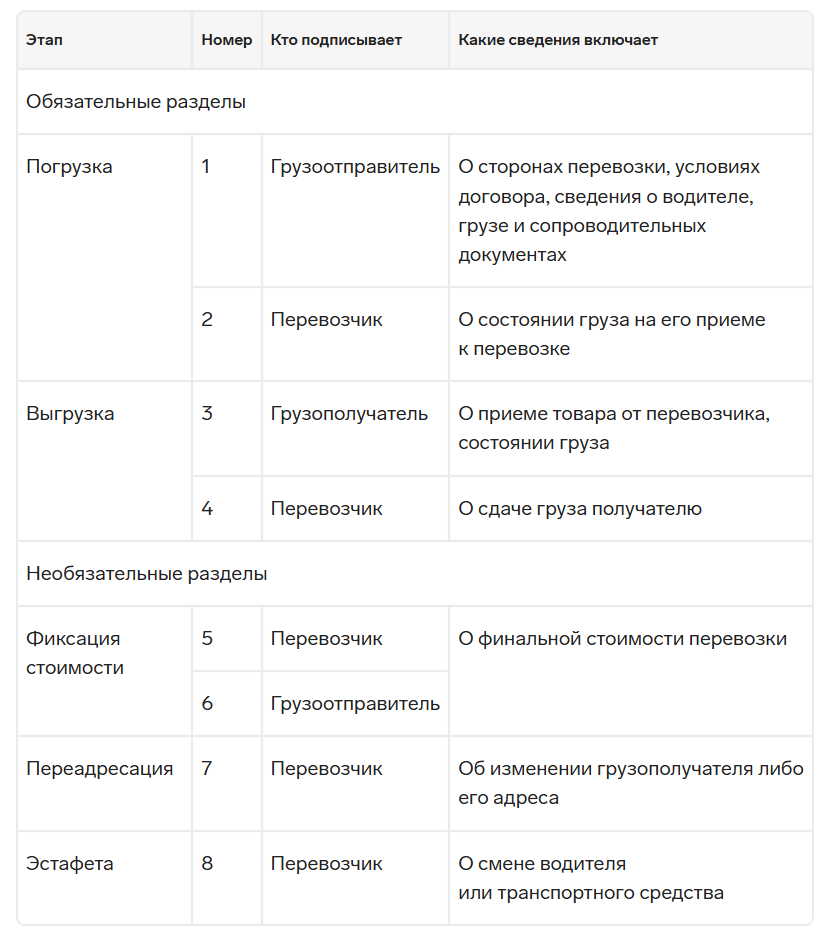 | Этап | Номер | Кто подписывает | Какие сведения включает |
|---|---|---|---|
| Обязательные разделы | | | |
| Погрузка | 1 | Грузоотправитель | О сторонах перевозки, условиях договора, сведения о водителе, грузе и сопроводительных документах |
| | 2 | Перевозчик | О состоянии груза на его приеме к перевозке |
| Выгрузка | 3 | Грузополучатель | О приеме товара от перевозчика, состоянии груза |
| | 4 | Перевозчик | О сдаче груза получателю |
| Необязательные разделы | | | |
| Фиксация стоимости | 5 | Перевозчик | О финальной стоимости перевозки |
| | 6 | Грузоотправитель | |
| Переадресация | 7 | Перевозчик | Об изменении грузополучателя либо его адреса |
| Эстафета | 8 | Перевозчик | О смене водителя или транспортного средства |